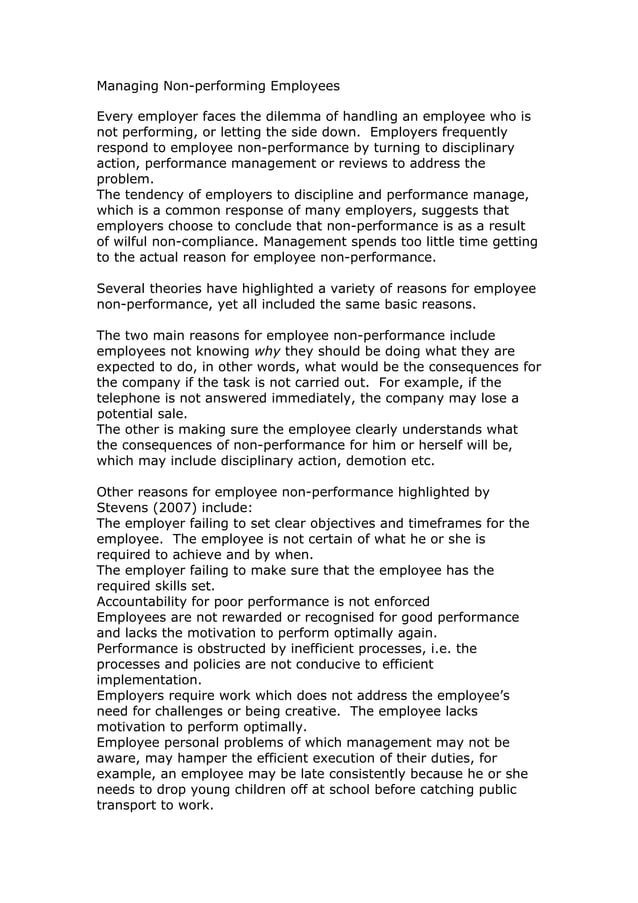 Managing Non-performing Employees

Every employer faces the dilemma of handling an employee who is not performing, or letting the side down. Employers frequently respond to employee non-performance by turning to disciplinary action, performance management or reviews to address the problem.

The tendency of employers to discipline and performance manage, which is a common response of many employers, suggests that employers choose to conclude that non-performance is as a result of wilful non-compliance. Management spends too little time getting to the actual reason for employee non-performance.

Several theories have highlighted a variety of reasons for employee non-performance, yet all included the same basic reasons.

The two main reasons for employee non-performance include employees not knowing why they should be doing what they are expected to do, in other words, what would be the consequences for the company if the task is not carried out. For example, if the telephone is not answered immediately, the company may lose a potential sale.

The other is making sure the employee clearly understands what the consequences of non-performance for him or herself will be, which may include disciplinary action, demotion etc.

Other reasons for employee non-performance highlighted by Stevens (2007) include:

The employer failing to set clear objectives and timeframes for the employee. The employee is not certain of what he or she is required to achieve and by when.

The employer failing to make sure that the employee has the required skills set.

Accountability for poor performance is not enforced

Employees are not rewarded or recognised for good performance and lacks the motivation to perform optimally again.

Performance is obstructed by inefficient processes, i.e. the processes and policies are not conducive to efficient implementation.

Employers require work which does not address the employee's need for challenges or being creative. The employee lacks motivation to perform optimally.

Employee personal problems of which management may not be aware, may hamper the efficient execution of their duties, for example, an employee may be late consistently because he or she needs to drop young children off at school before catching public transport to work.